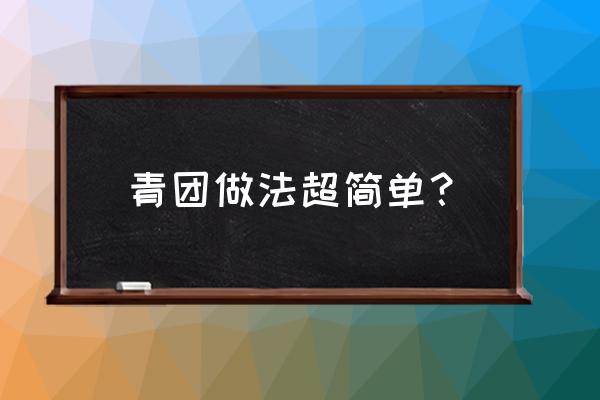 青团做法超简单？